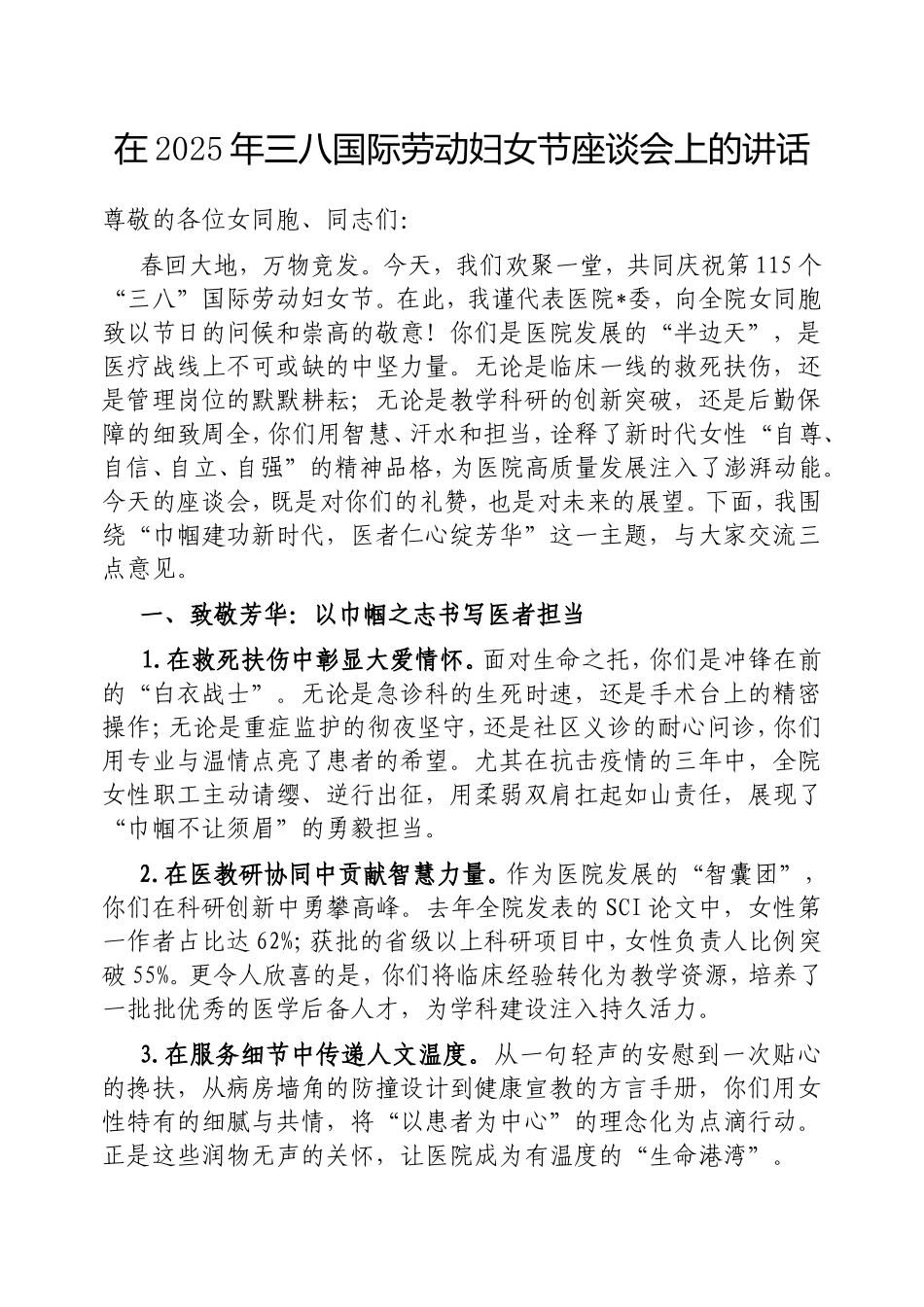 在2025年三八国际劳动妇女节座谈会上的讲话

尊敬的各位女同胞、同志们:

春回大地，万物竞发。今天，我们欢聚一堂，共同庆祝第115个“三八”国际劳动妇女节。在此，我谨代表医院*委，向全院女同胞致以节日的问候和崇高的敬意！你们是医院发展的“半边天”，是医疗战线上不可或缺的中坚力量。无论是临床一线的救死扶伤，还是管理岗位的默默耕耘；无论是教学科研的创新突破，还是后勤保障的细致周全，你们用智慧、汗水和担当，诠释了新时代女性“自尊、自信、自立、自强”的精神品格，为医院高质量发展注入了澎湃动能。今天的座谈会，既是对你们的礼赞，也是对未来的展望。下面，我围绕“巾帼建功新时代，医者仁心绽芳华”这一主题，与大家交流三点意见。

一、致敬芳华：以巾帼之志书写医者担当

1.在救死扶伤中彰显大爱情怀。面对生命之托，你们是冲锋在前的“白衣战士”。无论是急诊科的生死时速，还是手术台上的精密操作；无论是重症监护的彻夜坚守，还是社区义诊的耐心问诊，你们用专业与温情点亮了患者的希望。尤其在抗击疫情的三年中，全院女性职工主动请缨、逆行出征，用柔弱双肩扛起如山责任，展现了“巾帼不让须眉”的勇毅担当。

2.在医教研协同中贡献智慧力量。作为医院发展的“智囊团”，你们在科研创新中勇攀高峰。去年全院发表的SCI论文中，女性第一作者占比达62%；获批的省级以上科研项目中，女性负责人比例突破55%。更令人欣喜的是，你们将临床经验转化为教学资源，培养了一批批优秀的医学后备人才，为学科建设注入持久活力。

3.在服务细节中传递人文温度。从一句轻声的安慰到一次贴心的搀扶，从病房墙角的防撞设计到健康宣教的方言手册，你们用女性特有的细腻与共情，将“以患者为中心”的理念化为点滴行动。正是这些润物无声的关怀，让医院成为有温度的“生命港湾”。